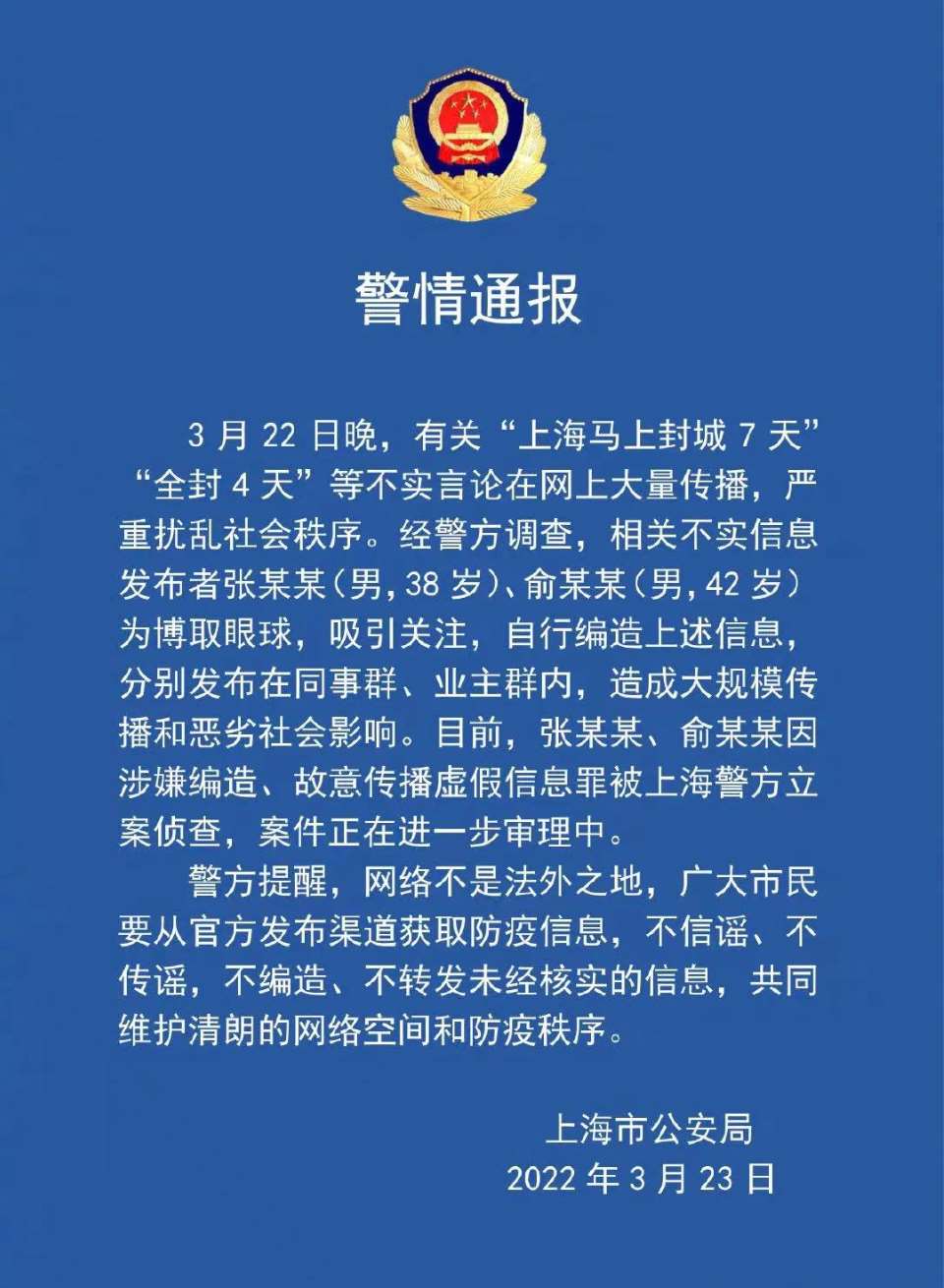 警情通报

3月22日晚，有关“上海马上封城7天”“全封4天”等不实言论在网上大量传播，严重扰乱社会秩序。经警方调查，相关不实信息发布者张某某（男，38岁）、俞某某（男，42岁）为博取眼球，吸引关注，自行编造上述信息，分别发布在同事群、业主群内，造成大规模传播和恶劣社会影响。目前，张某某、俞某某因涉嫌编造、故意传播虚假信息罪被上海警方立案侦查，案件正在进一步审理中。

警方提醒，网络不是法外之地，广大市民要从官方发布渠道获取防疫信息，不信谣、不传谣，不编造、不转发未经核实的信息，共同维护清朗的网络空间和防疫秩序。

上海市公安局
2022年3月23日